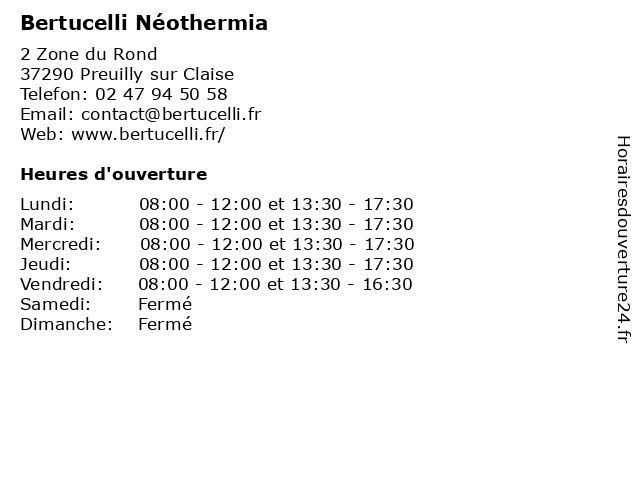 Bertucelli Néothermia

2 Zone du Rond
37290 Preuilly sur Claise
Telefon: 02 47 94 50 58
Email: contact@bertucelli.fr
Web: www.bertucelli.fr/

Heures d'ouverture

| | |
|---|---|
| Lundi: | 08:00 - 12:00 et 13:30 - 17:30 |
| Mardi: | 08:00 - 12:00 et 13:30 - 17:30 |
| Mercredi: | 08:00 - 12:00 et 13:30 - 17:30 |
| Jeudi: | 08:00 - 12:00 et 13:30 - 17:30 |
| Vendredi: | 08:00 - 12:00 et 13:30 - 16:30 |
| Samedi: | Fermé |
| Dimanche: | Fermé |

Horairesdouverture24.fr